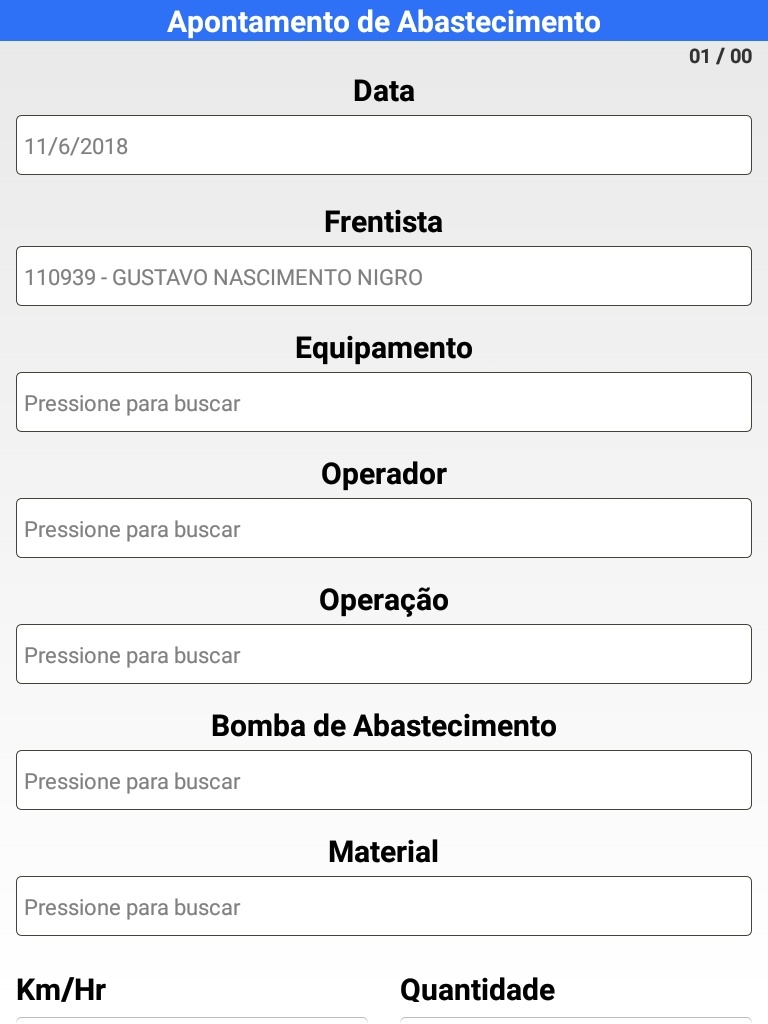 Apontamento de Abastecimento

01 / 00

Data

11/6/2018

Frentista

110939 - GUSTAVO NASCIMENTO NIGRO

Equipamento

Pressione para buscar

Operador

Pressione para buscar

Operação

Pressione para buscar

Bomba de Abastecimento

Pressione para buscar

Material

Pressione para buscar

Km/Hr

Quantidade